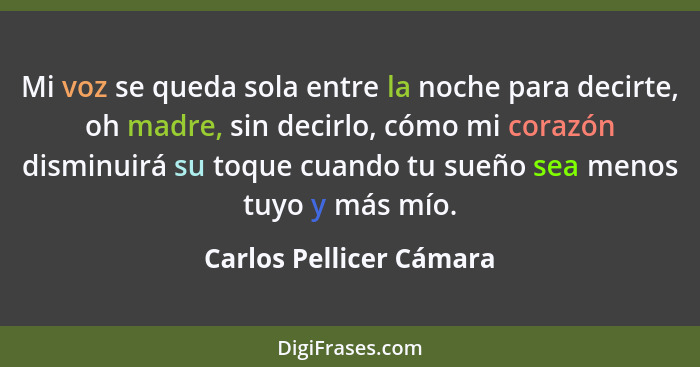 Mi voz se queda sola entre la noche para decirte, oh madre, sin decirlo, cómo mi corazón disminuirá su toque cuando tu sueño sea menos tuyo y más mío.

Carlos Pellicer Cámara

DigiFrases.com